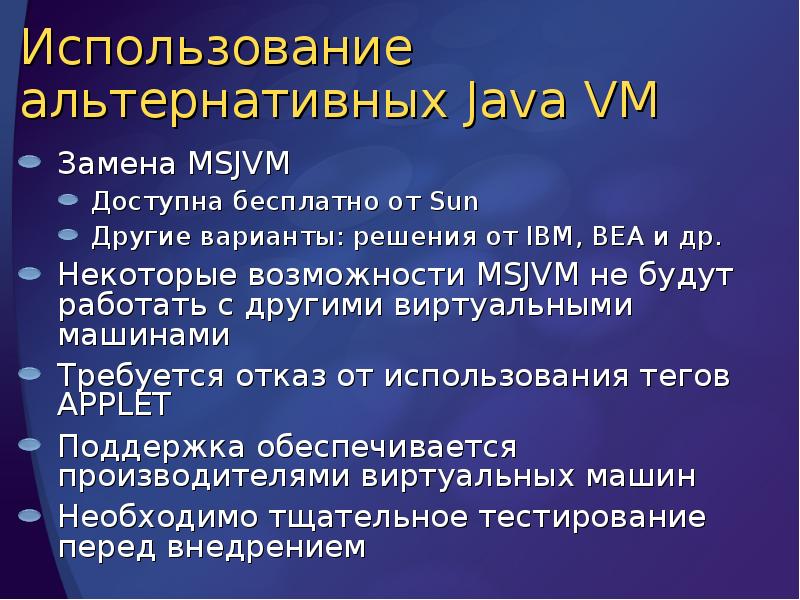 Использование альтернативных Java VM

Замена MSJVM

Доступна бесплатно от Sun

Другие варианты: решения от IBM, BEA и др.

Некоторые возможности MSJVM не будут работать с другими виртуальными машинами

Требуется отказ от использования тегов APPLET

Поддержка обеспечивается производителями виртуальных машин

Необходимо тщательное тестирование перед внедрением